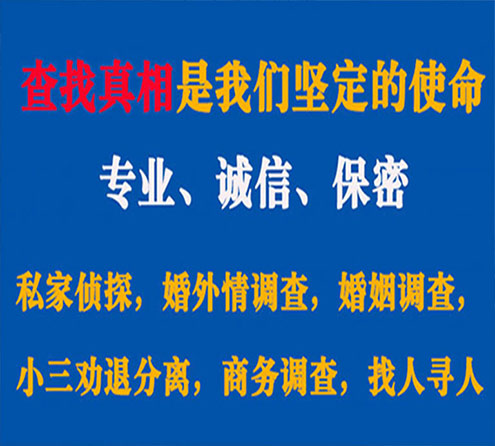 查找真相是我们坚定的使命

专业、诚信、保密

私家侦探，婚外情调查，婚姻调查，

小三劝退分离，商务调查，找人寻人